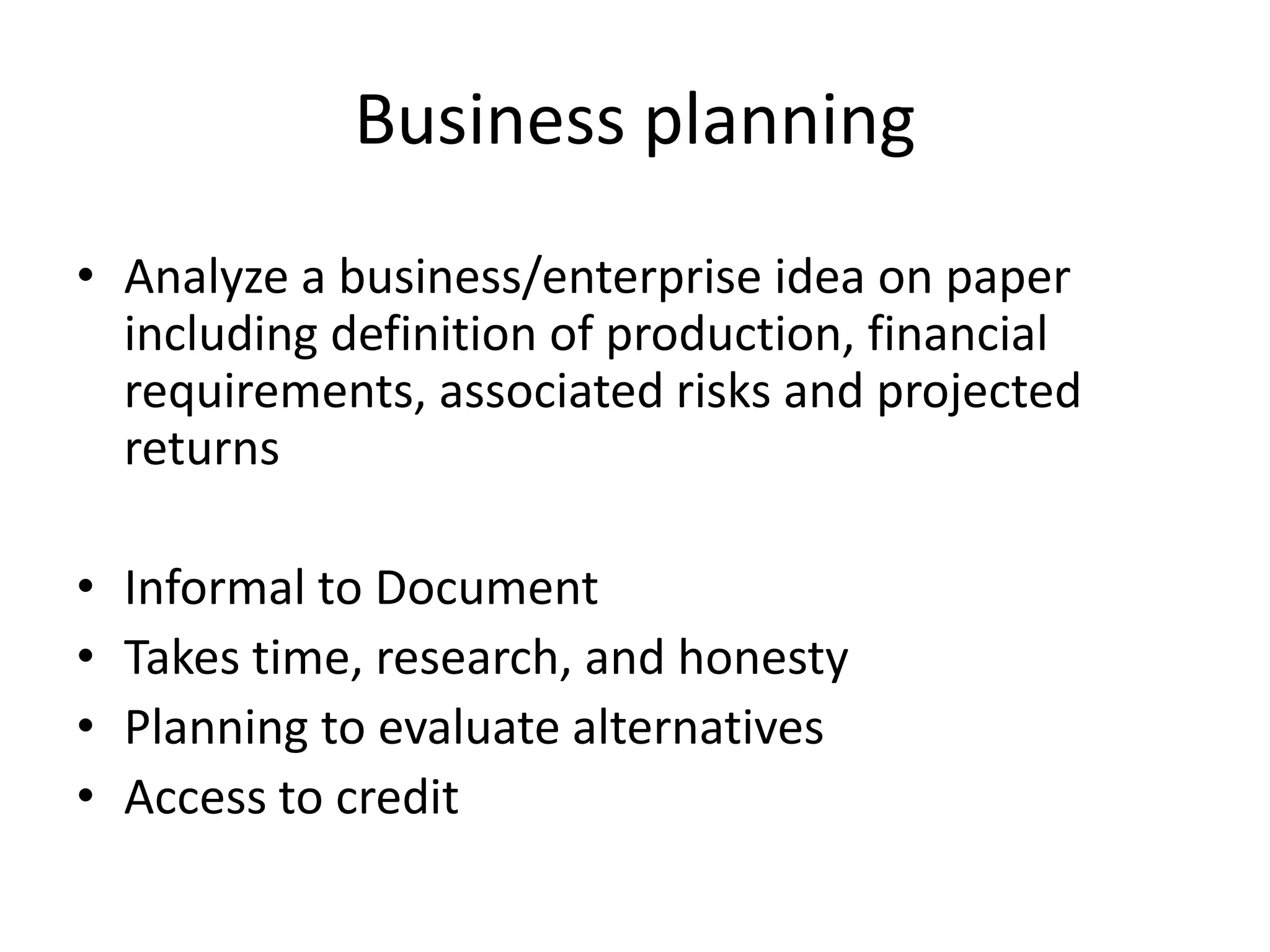 Business planning

• Analyze a business/enterprise idea on paper including definition of production, financial requirements, associated risks and projected returns

• Informal to Document
• Takes time, research, and honesty
• Planning to evaluate alternatives
• Access to credit